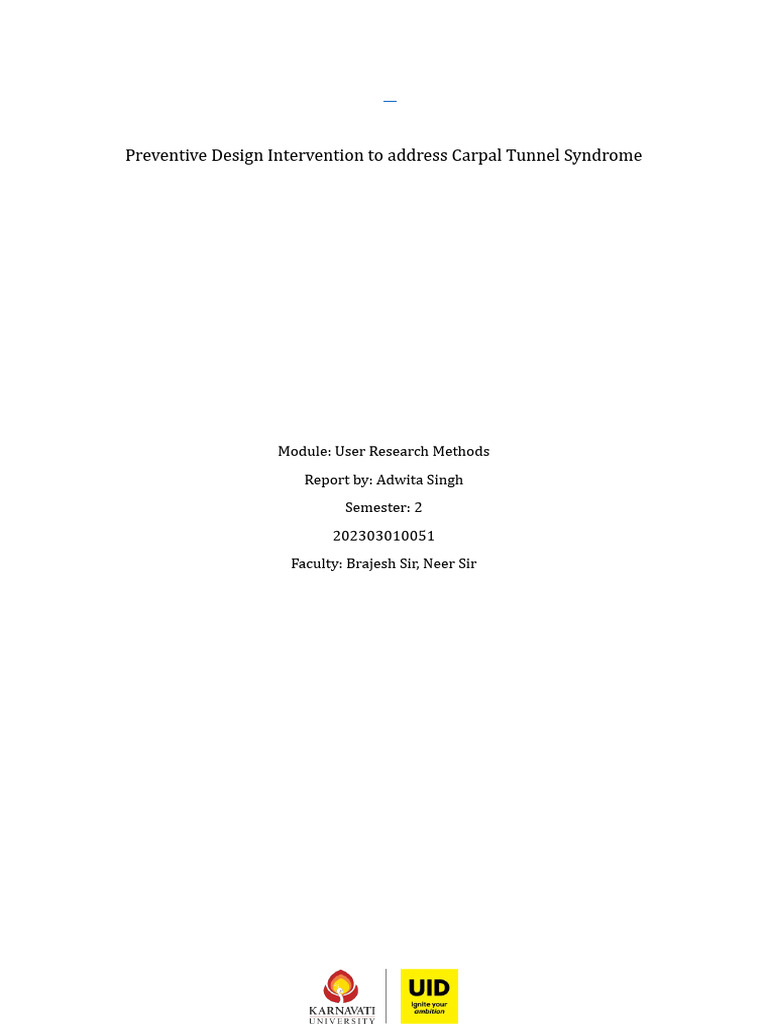 Preventive Design Intervention to address Carpal Tunnel Syndrome

Module: User Research Methods
Report by: Adwita Singh
Semester: 2
202303010051
Faculty: Brajesh Sir, Neer Sir

KARNAVATI UNIVERSITY

UID
Ignite your ambition